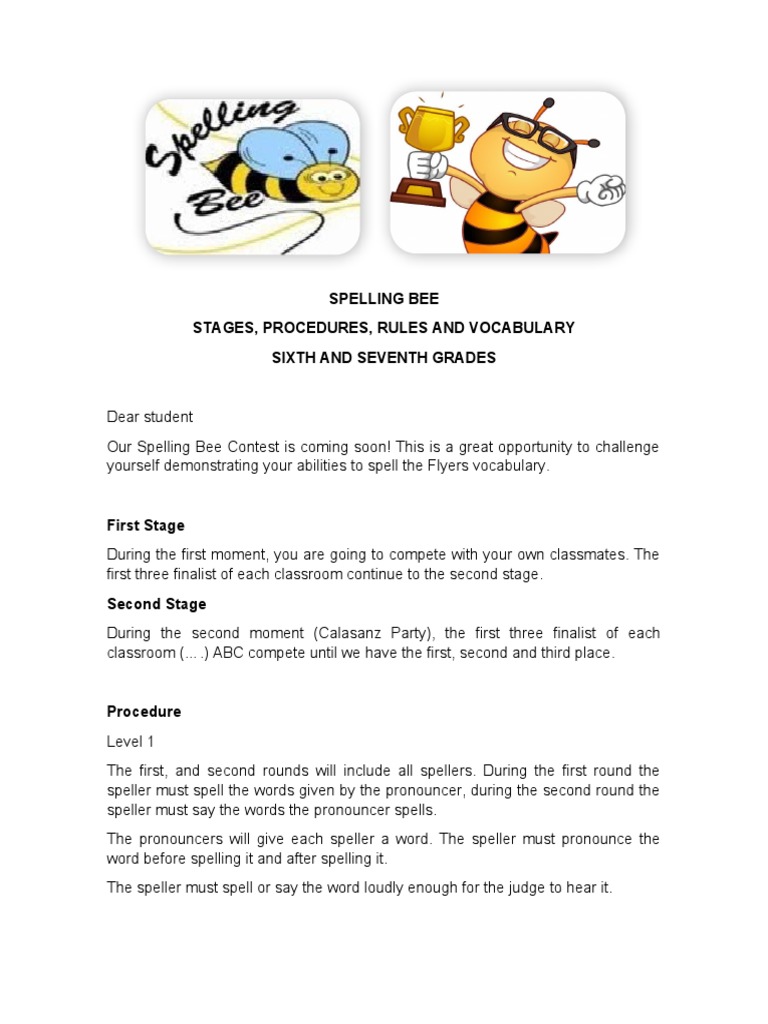 Spelling Bee

SPELLING BEE

STAGES, PROCEDURES, RULES AND VOCABULARY

SIXTH AND SEVENTH GRADES

Dear student

Our Spelling Bee Contest is coming soon! This is a great opportunity to challenge yourself demonstrating your abilities to spell the Flyers vocabulary.

First Stage

During the first moment, you are going to compete with your own classmates. The first three finalist of each classroom continue to the second stage.

Second Stage

During the second moment (Calasanz Party), the first three finalist of each classroom (....) ABC compete until we have the first, second and third place.

Procedure

Level 1

The first, and second rounds will include all spellers. During the first round the speller must spell the words given by the pronouncer, during the second round the speller must say the words the pronouncer spells.

The pronouncers will give each speller a word. The speller must pronounce the word before spelling it and after spelling it.

The speller must spell or say the word loudly enough for the judge to hear it.